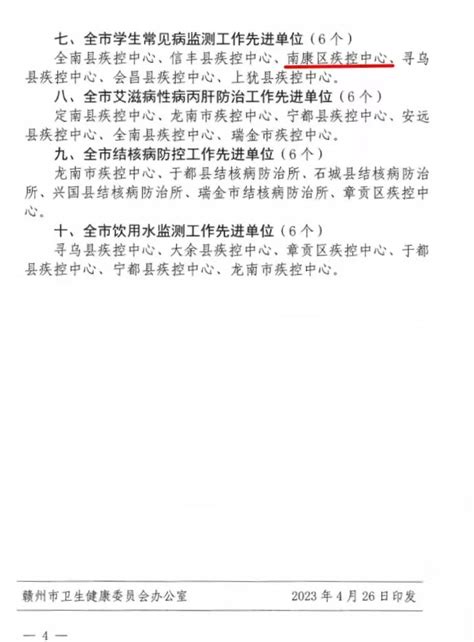 七、全市学生常见病监测工作先进单位（6个）

全南县疾控中心、信丰县疾控中心、南康区疾控中心、寻乌县疾控中心、会昌县疾控中心、上犹县疾控中心。

八、全市艾滋病性病丙肝防治工作先进单位（6个）

定南县疾控中心、龙南市疾控中心、宁都县疾控中心、安远县疾控中心、全南县疾控中心、瑞金市疾控中心。

九、全市结核病防控工作先进单位（6个）

龙南市疾控中心、于都县结核病防治所、石城县结核病防治所、兴国县结核病防治所、瑞金市结核病防治所、章贡区疾控中心。

十、全市饮用水监测工作先进单位（6个）

寻乌县疾控中心、大余县疾控中心、章贡区疾控中心、于都县疾控中心、宁都县疾控中心、龙南市疾控中心。

赣州市卫生健康委员会办公室　　2023年4月26日印发

— 4 —